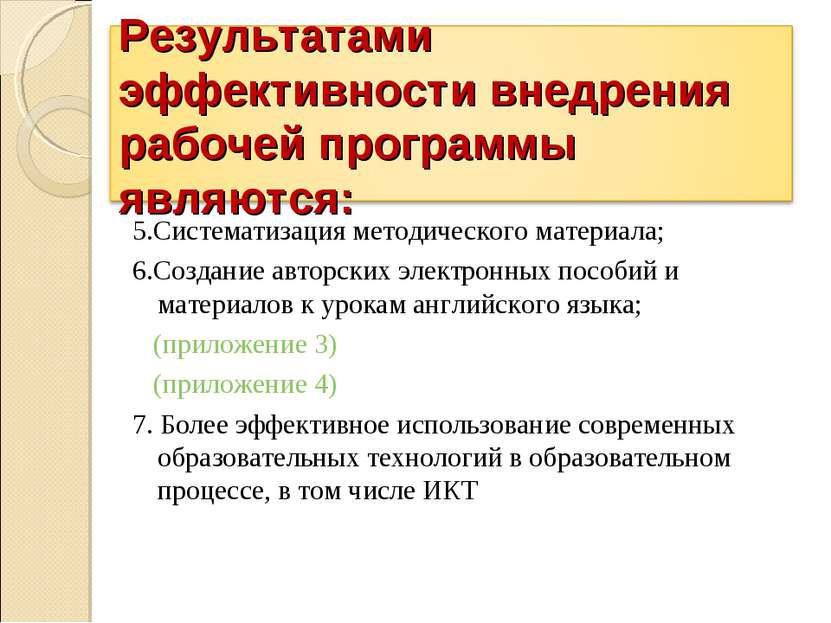 Результатами эффективности внедрения рабочей программы являются:

5.Систематизация методического материала;

6.Создание авторских электронных пособий и материалов к урокам английского языка;

(приложение 3)

(приложение 4)

7. Более эффективное использование современных образовательных технологий в образовательном процессе, в том числе ИКТ